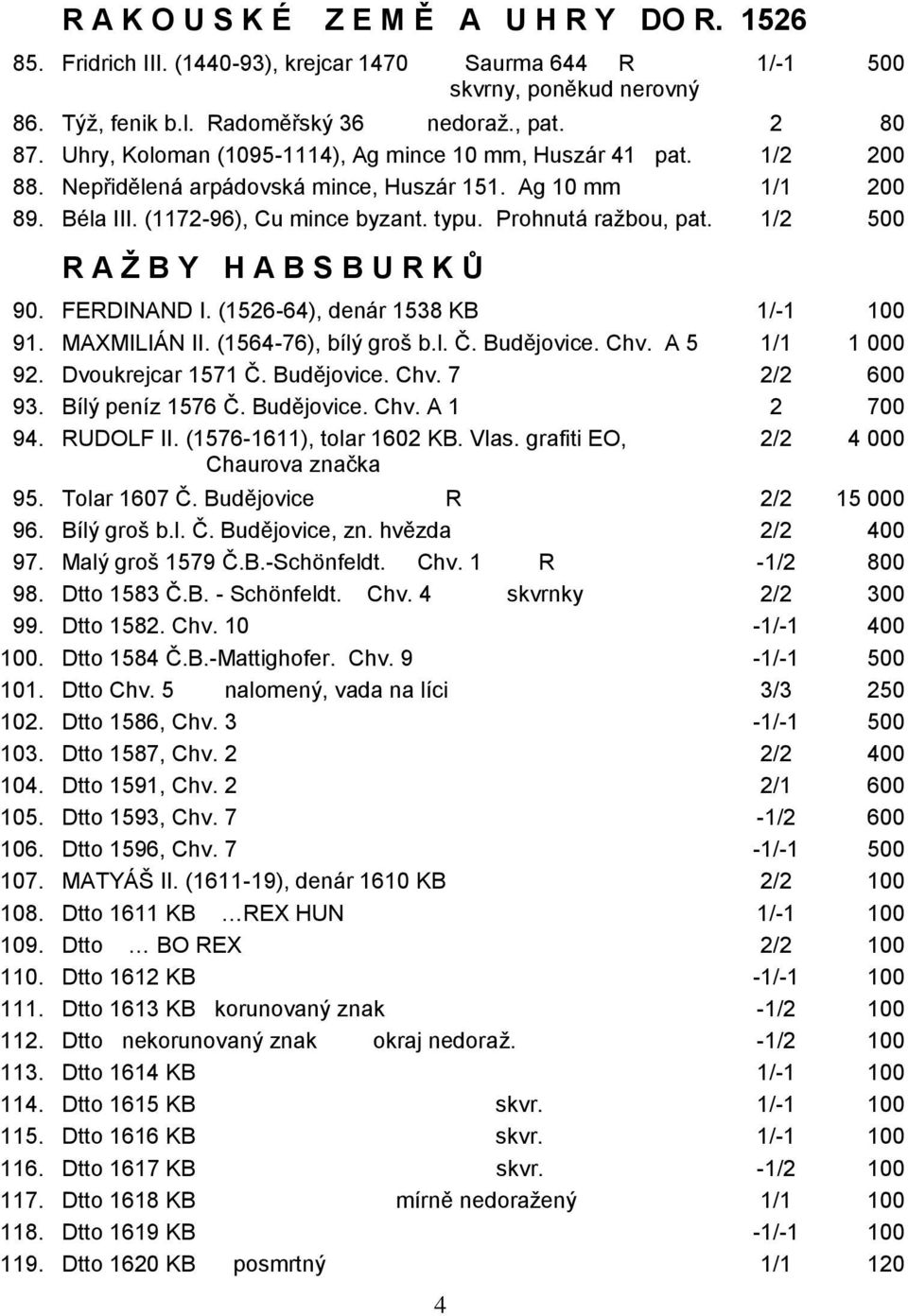 R A K O U S K É   Z E M Ě   A   U H R Y   DO R. 1526

85. Fridrich III. (1440-93), krejcar 1470 Saurma 644 R 1/-1 500
skvrny, poněkud nerovný
86. Týž, fenik b.l. Radoměřský 36 nedoraž., pat. 2 80
87. Uhry, Koloman (1095-1114), Ag mince 10 mm, Huszár 41 pat. 1/2 200
88. Nepřidělená arpádovská mince, Huszár 151. Ag 10 mm 1/1 200
89. Béla III. (1172-96), Cu mince byzant. typu. Prohnutá ražbou, pat. 1/2 500

R A Ž B Y   H A B S B U R K Ů

90. FERDINAND I. (1526-64), denár 1538 KB 1/-1 100
91. MAXMILIÁN II. (1564-76), bílý groš b.l. Č. Budějovice. Chv. A 5 1/1 1 000
92. Dvoukrejcar 1571 Č. Budějovice. Chv. 7 2/2 600
93. Bílý peníz 1576 Č. Budějovice. Chv. A 1 2 700
94. RUDOLF II. (1576-1611), tolar 1602 KB. Vlas. grafiti EO, 2/2 4 000
Chaurova značka
95. Tolar 1607 Č. Budějovice R 2/2 15 000
96. Bílý groš b.l. Č. Budějovice, zn. hvězda 2/2 400
97. Malý groš 1579 Č.B.-Schönfeldt. Chv. 1 R -1/2 800
98. Dtto 1583 Č.B. - Schönfeldt. Chv. 4 skvrnky 2/2 300
99. Dtto 1582. Chv. 10 -1/-1 400
100. Dtto 1584 Č.B.-Mattighofer. Chv. 9 -1/-1 500
101. Dtto Chv. 5 nalomený, vada na líci 3/3 250
102. Dtto 1586, Chv. 3 -1/-1 500
103. Dtto 1587, Chv. 2 2/2 400
104. Dtto 1591, Chv. 2 2/1 600
105. Dtto 1593, Chv. 7 -1/2 600
106. Dtto 1596, Chv. 7 -1/-1 500
107. MATYÁŠ II. (1611-19), denár 1610 KB 2/2 100
108. Dtto 1611 KB …REX HUN 1/-1 100
109. Dtto … BO REX 2/2 100
110. Dtto 1612 KB -1/-1 100
111. Dtto 1613 KB korunovaný znak -1/2 100
112. Dtto nekorunovaný znak okraj nedoraž. -1/2 100
113. Dtto 1614 KB 1/-1 100
114. Dtto 1615 KB skvr. 1/-1 100
115. Dtto 1616 KB skvr. 1/-1 100
116. Dtto 1617 KB skvr. -1/2 100
117. Dtto 1618 KB mírně nedoražený 1/1 100
118. Dtto 1619 KB -1/-1 100
119. Dtto 1620 KB posmrtný 1/1 120

4